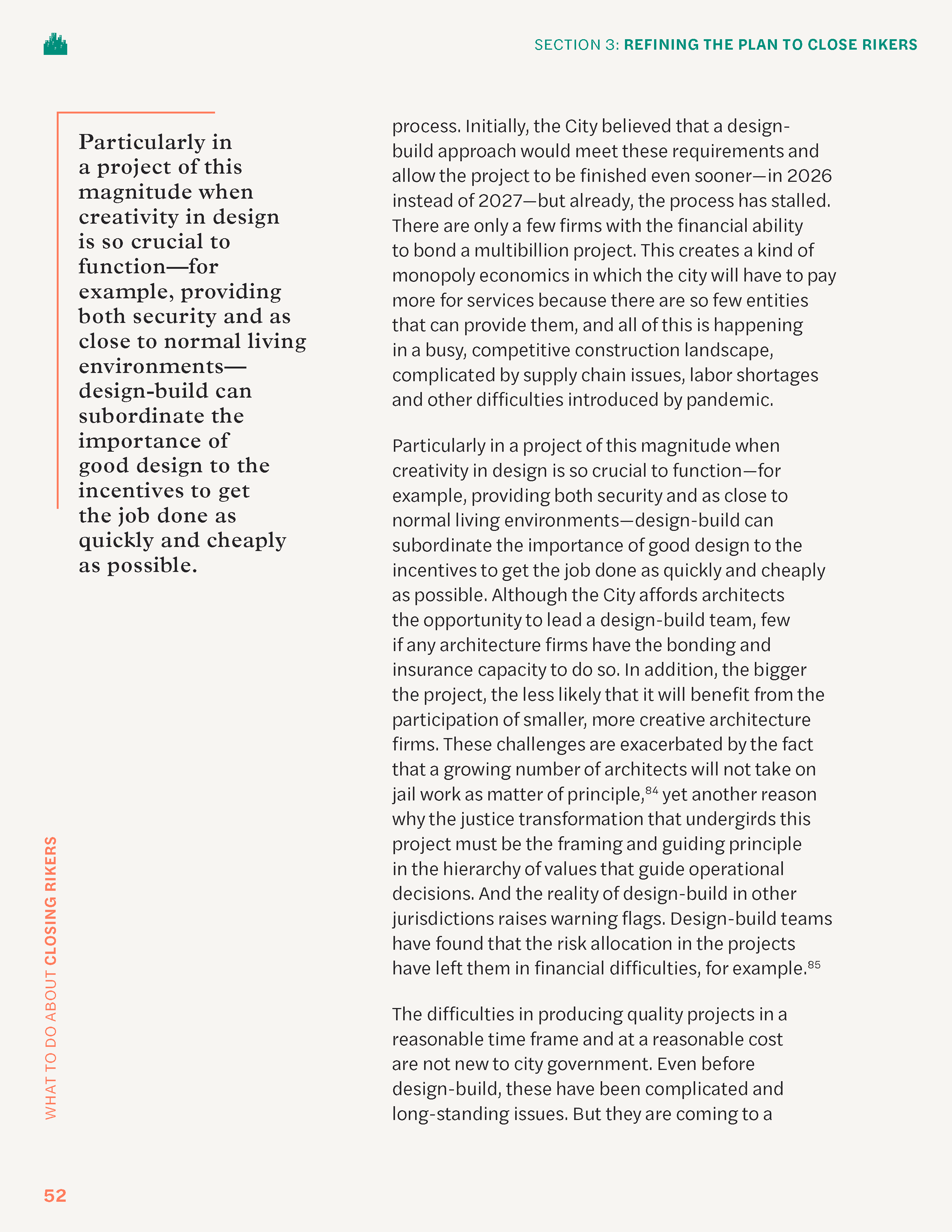 SECTION 3: REFINING THE PLAN TO CLOSE RIKERS

Particularly in a project of this magnitude when creativity in design is so crucial to function—for example, providing both security and as close to normal living environments—design-build can subordinate the importance of good design to the incentives to get the job done as quickly and cheaply as possible.

process. Initially, the City believed that a design-build approach would meet these requirements and allow the project to be finished even sooner—in 2026 instead of 2027—but already, the process has stalled. There are only a few firms with the financial ability to bond a multibillion project. This creates a kind of monopoly economics in which the city will have to pay more for services because there are so few entities that can provide them, and all of this is happening in a busy, competitive construction landscape, complicated by supply chain issues, labor shortages and other difficulties introduced by pandemic.

Particularly in a project of this magnitude when creativity in design is so crucial to function—for example, providing both security and as close to normal living environments—design-build can subordinate the importance of good design to the incentives to get the job done as quickly and cheaply as possible. Although the City affords architects the opportunity to lead a design-build team, few if any architecture firms have the bonding and insurance capacity to do so. In addition, the bigger the project, the less likely that it will benefit from the participation of smaller, more creative architecture firms. These challenges are exacerbated by the fact that a growing number of architects will not take on jail work as matter of principle,$^{84}$ yet another reason why the justice transformation that undergirds this project must be the framing and guiding principle in the hierarchy of values that guide operational decisions. And the reality of design-build in other jurisdictions raises warning flags. Design-build teams have found that the risk allocation in the projects have left them in financial difficulties, for example.$^{85}$

The difficulties in producing quality projects in a reasonable time frame and at a reasonable cost are not new to city government. Even before design-build, these have been complicated and long-standing issues. But they are coming to a

WHAT TO DO ABOUT CLOSING RIKERS

52